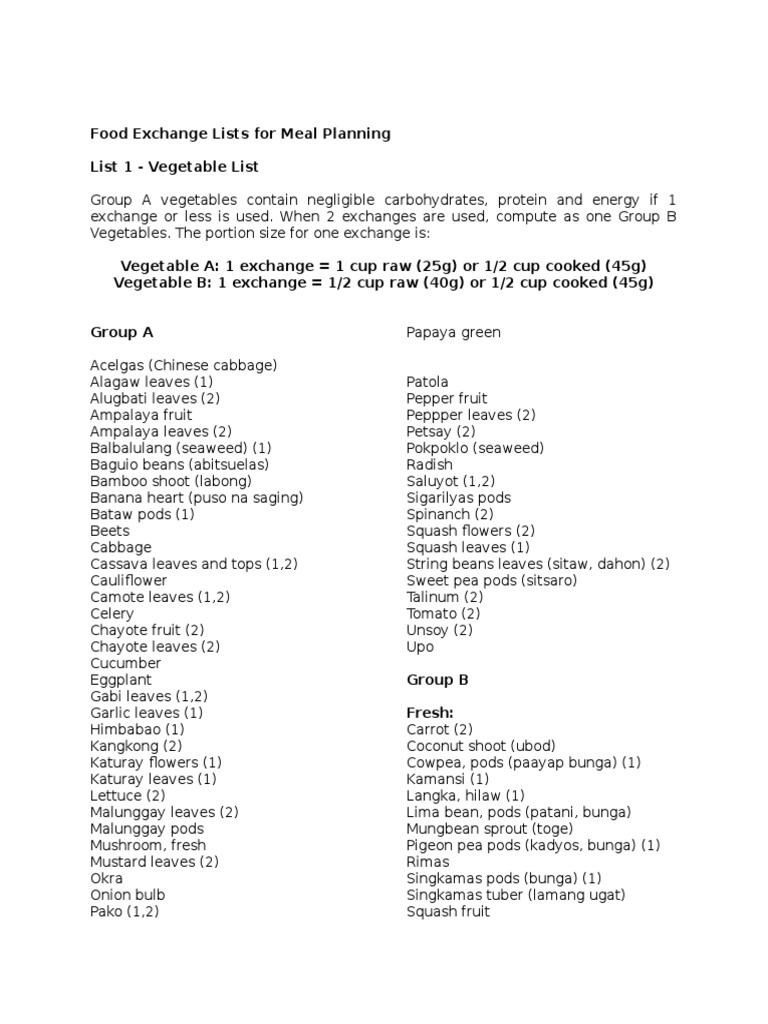 Food Exchange Lists for Meal Planning

List 1 - Vegetable List

Group A vegetables contain negligible carbohydrates, protein and energy if 1 exchange or less is used. When 2 exchanges are used, compute as one Group B Vegetables. The portion size for one exchange is:

Vegetable A: 1 exchange = 1 cup raw (25g) or 1/2 cup cooked (45g)
Vegetable B: 1 exchange = 1/2 cup raw (40g) or 1/2 cup cooked (45g)

Group A

Acelgas (Chinese cabbage)
Alagaw leaves (1)
Alugbati leaves (2)
Ampalaya fruit
Ampalaya leaves (2)
Balbalulang (seaweed) (1)
Baguio beans (abitsuelas)
Bamboo shoot (labong)
Banana heart (puso na saging)
Bataw pods (1)
Beets
Cabbage
Cassava leaves and tops (1,2)
Cauliflower
Camote leaves (1,2)
Celery
Chayote fruit (2)
Chayote leaves (2)
Cucumber
Eggplant
Gabi leaves (1,2)
Garlic leaves (1)
Himbabao (1)
Kangkong (2)
Katuray flowers (1)
Katuray leaves (1)
Lettuce (2)
Malunggay leaves (2)
Malunggay pods
Mushroom, fresh
Mustard leaves (2)
Okra
Onion bulb
Pako (1,2)

Papaya green

Patola
Pepper fruit
Peppper leaves (2)
Petsay (2)
Pokpoklo (seaweed)
Radish
Saluyot (1,2)
Sigarilyas pods
Spinanch (2)
Squash flowers (2)
Squash leaves (1)
String beans leaves (sitaw, dahon) (2)
Sweet pea pods (sitsaro)
Talinum (2)
Tomato (2)
Unsoy (2)
Upo

Group B

Fresh:
Carrot (2)
Coconut shoot (ubod)
Cowpea, pods (paayap bunga) (1)
Kamansi (1)
Langka, hilaw (1)
Lima bean, pods (patani, bunga)
Mungbean sprout (toge)
Pigeon pea pods (kadyos, bunga) (1)
Rimas
Singkamas pods (bunga) (1)
Singkamas tuber (lamang ugat)
Squash fruit